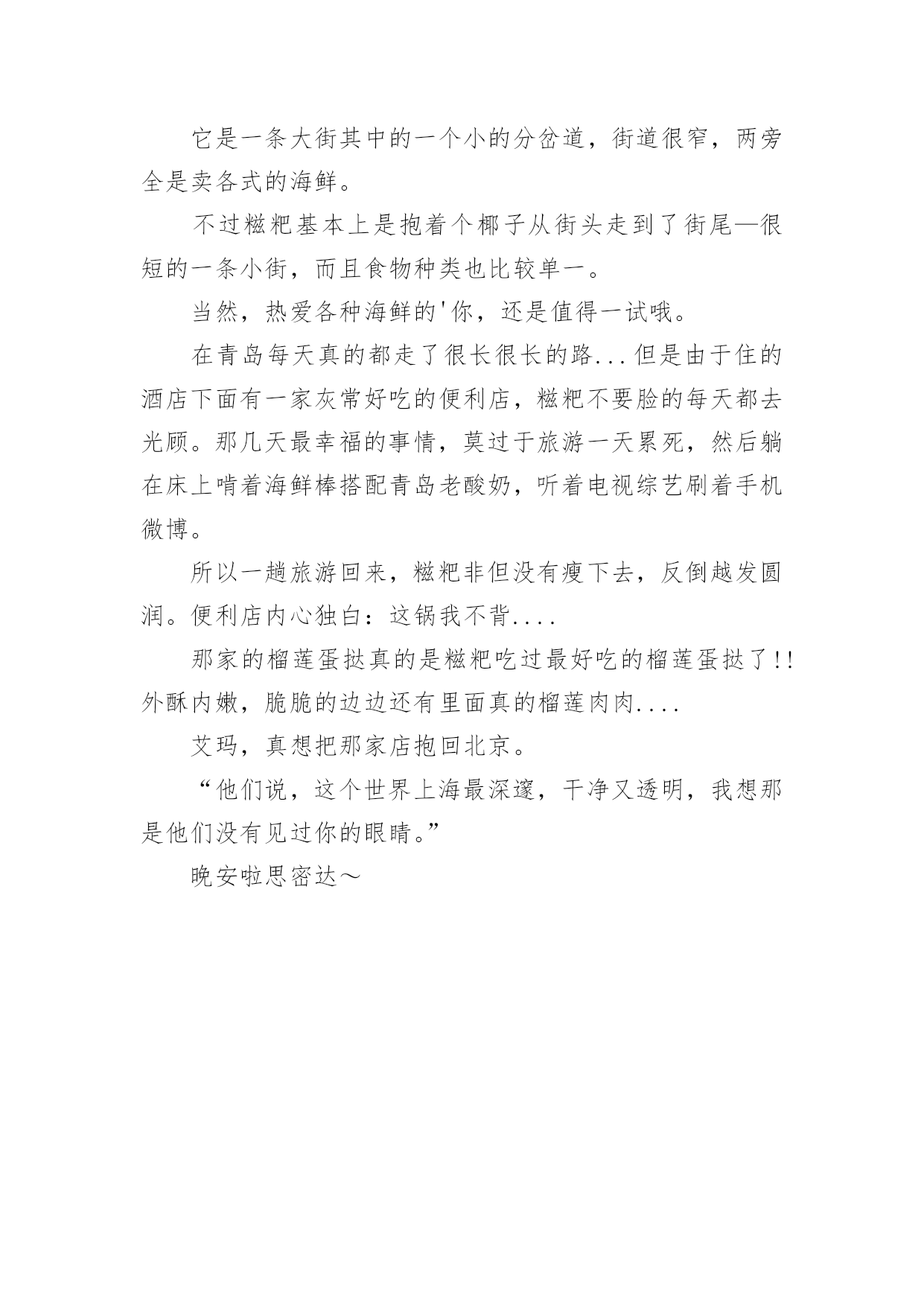 它是一条大街其中的一个小的分岔道，街道很窄，两旁全是卖各式的海鲜。

不过糍粑基本上是抱着个椰子从街头走到了街尾—很短的一条小街，而且食物种类也比较单一。

当然，热爱各种海鲜的'你，还是值得一试哦。

在青岛每天真的都走了很长很长的路...但是由于住的酒店下面有一家灰常好吃的便利店，糍粑不要脸的每天都去光顾。那几天最幸福的事情，莫过于旅游一天累死，然后躺在床上啃着海鲜棒搭配青岛老酸奶，听着电视综艺刷着手机微博。

所以一趟旅游回来，糍粑非但没有瘦下去，反倒越发圆润。便利店内心独白：这锅我不背....

那家的榴莲蛋挞真的是糍粑吃过最好吃的榴莲蛋挞了!!外酥内嫩，脆脆的边边还有里面真的榴莲肉肉....

艾玛，真想把那家店抱回北京。

“他们说，这个世界上海最深邃，干净又透明，我想那是他们没有见过你的眼睛。”

晚安啦思密达～